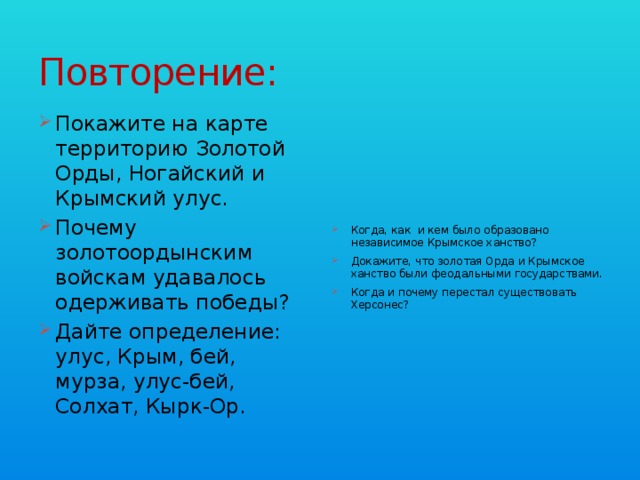 Повторение:

Покажите на карте территорию Золотой Орды, Ногайский и Крымский улус.

Почему золотоордынским войскам удавалось одерживать победы?

Дайте определение: улус, Крым, бей, мурза, улус-бей, Солхат, Кырк-Ор.

Когда, как и кем было образовано независимое Крымское ханство?

Докажите, что золотая Орда и Крымское ханство были феодальными государствами.

Когда и почему перестал существовать Херсонес?